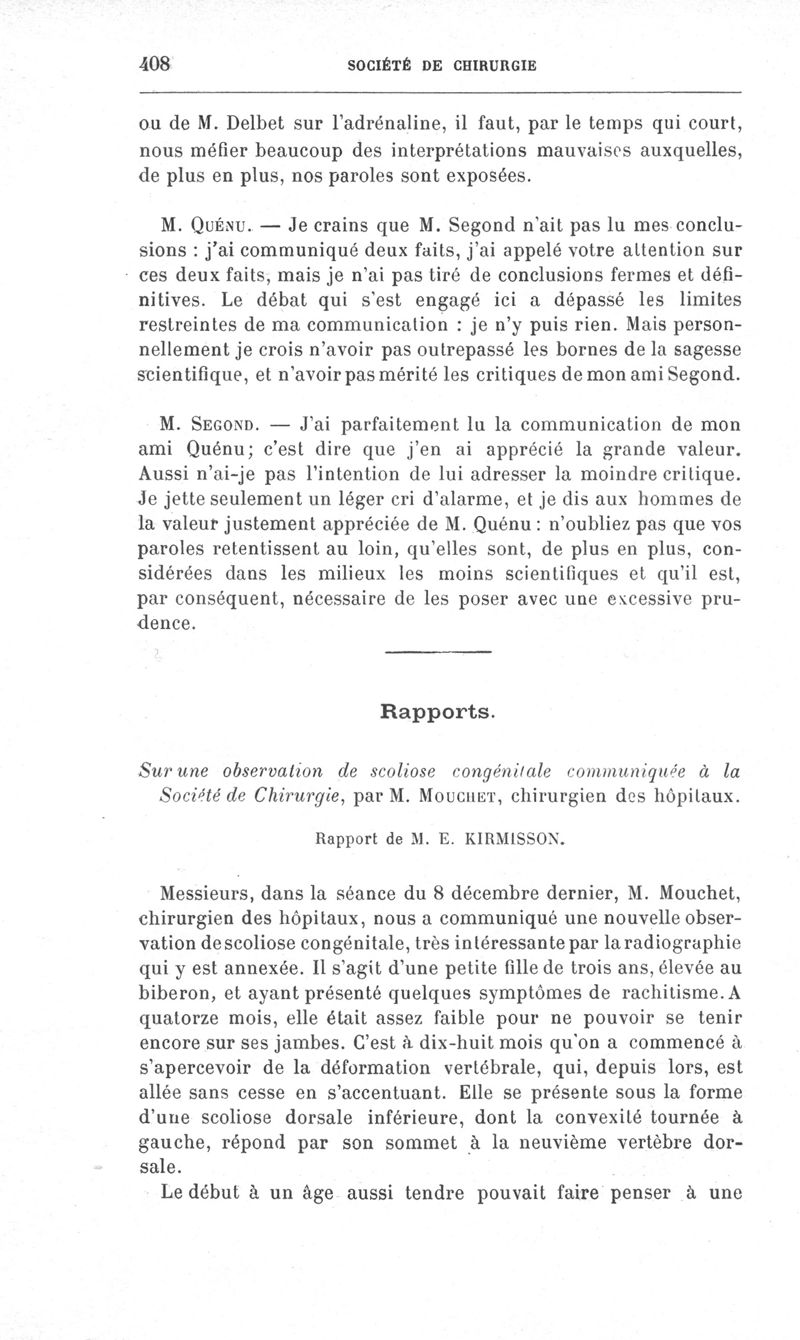 408 SOCIÉTÉ DE CHIRURGIE

ou de M. Delbet sur l'adrénaline, il faut, par le temps qui court, nous méfier beaucoup des interprétations mauvaises auxquelles, de plus en plus, nos paroles sont exposées.

M. Quénu. — Je crains que M. Segond n'ait pas lu mes conclusions : j'ai communiqué deux faits, j'ai appelé votre attention sur ces deux faits, mais je n'ai pas tiré de conclusions fermes et définitives. Le débat qui s'est engagé ici a dépassé les limites restreintes de ma communication : je n'y puis rien. Mais personnellement je crois n'avoir pas outrepassé les bornes de la sagesse scientifique, et n'avoir pas mérité les critiques de mon ami Segond.

M. Segond. — J'ai parfaitement lu la communication de mon ami Quénu; c'est dire que j'en ai apprécié la grande valeur. Aussi n'ai-je pas l'intention de lui adresser la moindre critique. Je jette seulement un léger cri d'alarme, et je dis aux hommes de la valeur justement appréciée de M. Quénu : n'oubliez pas que vos paroles retentissent au loin, qu'elles sont, de plus en plus, considérées dans les milieux les moins scientifiques et qu'il est, par conséquent, nécessaire de les poser avec une excessive prudence.

Rapports.

Sur une observation de scoliose congénitale communiquée à la Société de Chirurgie, par M. Mouchet, chirurgien des hôpitaux.

Rapport de M. E. KIRMISSON.

Messieurs, dans la séance du 8 décembre dernier, M. Mouchet, chirurgien des hôpitaux, nous a communiqué une nouvelle observation de scoliose congénitale, très intéressante par la radiographie qui y est annexée. Il s'agit d'une petite fille de trois ans, élevée au biberon, et ayant présenté quelques symptômes de rachitisme. A quatorze mois, elle était assez faible pour ne pouvoir se tenir encore sur ses jambes. C'est à dix-huit mois qu'on a commencé à s'apercevoir de la déformation vertébrale, qui, depuis lors, est allée sans cesse en s'accentuant. Elle se présente sous la forme d'une scoliose dorsale inférieure, dont la convexité tournée à gauche, répond par son sommet à la neuvième vertèbre dorsale.

Le début à un âge aussi tendre pouvait faire penser à une